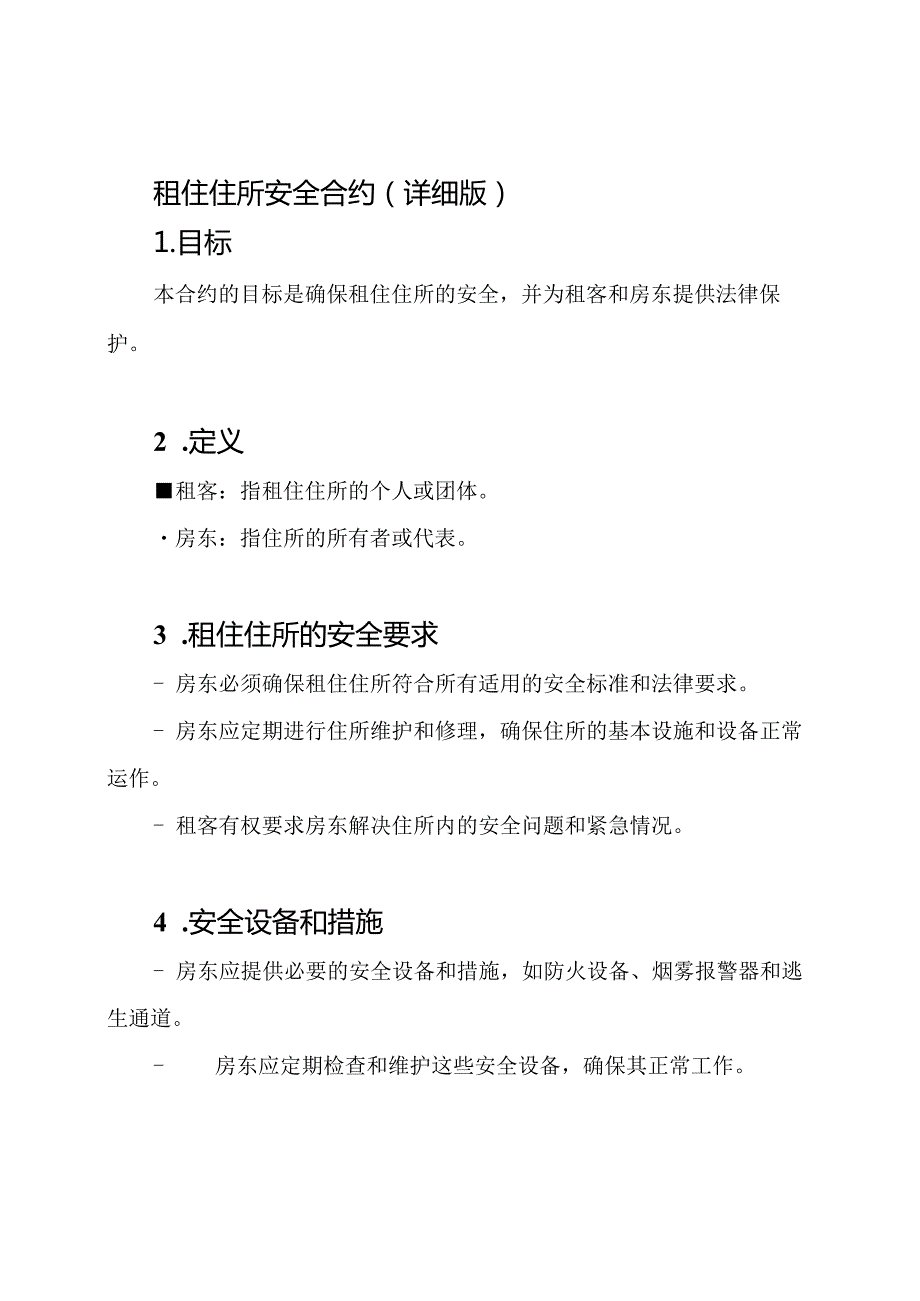 租住住所安全合约（详细版）

1.目标

本合约的目标是确保租住住所的安全，并为租客和房东提供法律保护。

2 .定义

■租客：指租住住所的个人或团体。

・房东：指住所的所有者或代表。

3 .租住住所的安全要求

- 房东必须确保租住住所符合所有适用的安全标准和法律要求。

- 房东应定期进行住所维护和修理，确保住所的基本设施和设备正常运作。

- 租客有权要求房东解决住所内的安全问题和紧急情况。

4 .安全设备和措施

- 房东应提供必要的安全设备和措施，如防火设备、烟雾报警器和逃生通道。

- 房东应定期检查和维护这些安全设备，确保其正常工作。